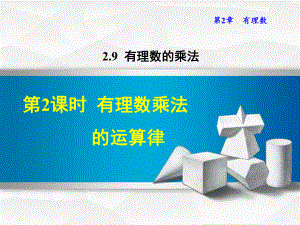 第2章　有理数

2.9 有理数的乘法

第2课时 有理数乘法的运算律